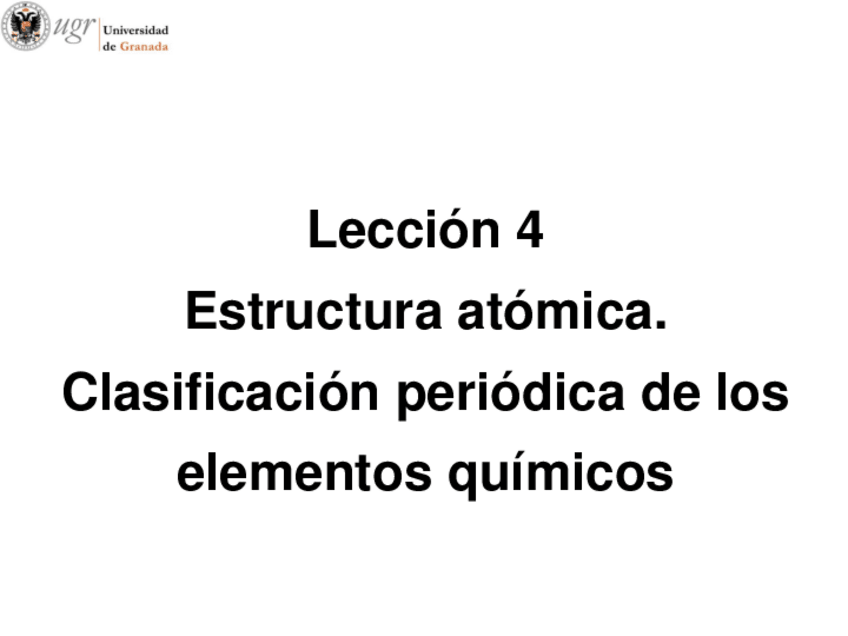 ugr Universidad de Granada

Lección 4

Estructura atómica.

Clasificación periódica de los elementos químicos